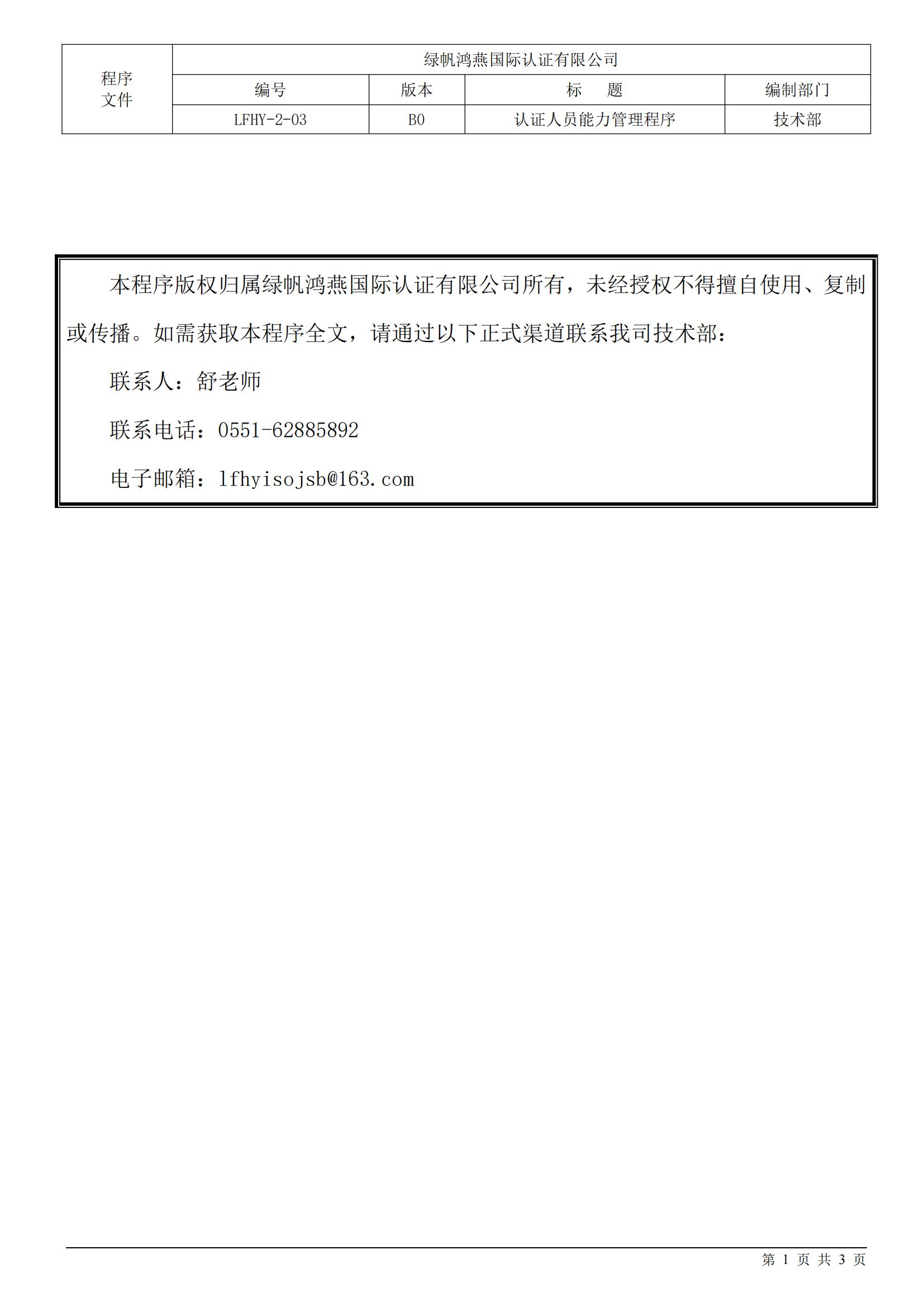 | 程序文件 | 绿帆鸿燕国际认证有限公司 | | | |
|---|---|---|---|---|
| | 编号 | 版本 | 标 题 | 编制部门 |
| | LFHY-2-03 | B0 | 认证人员能力管理程序 | 技术部 |

本程序版权归属绿帆鸿燕国际认证有限公司所有，未经授权不得擅自使用、复制或传播。如需获取本程序全文，请通过以下正式渠道联系我司技术部：

联系人：舒老师

联系电话：0551-62885892

电子邮箱：lfhyisojsb@163.com

第1页 共3页